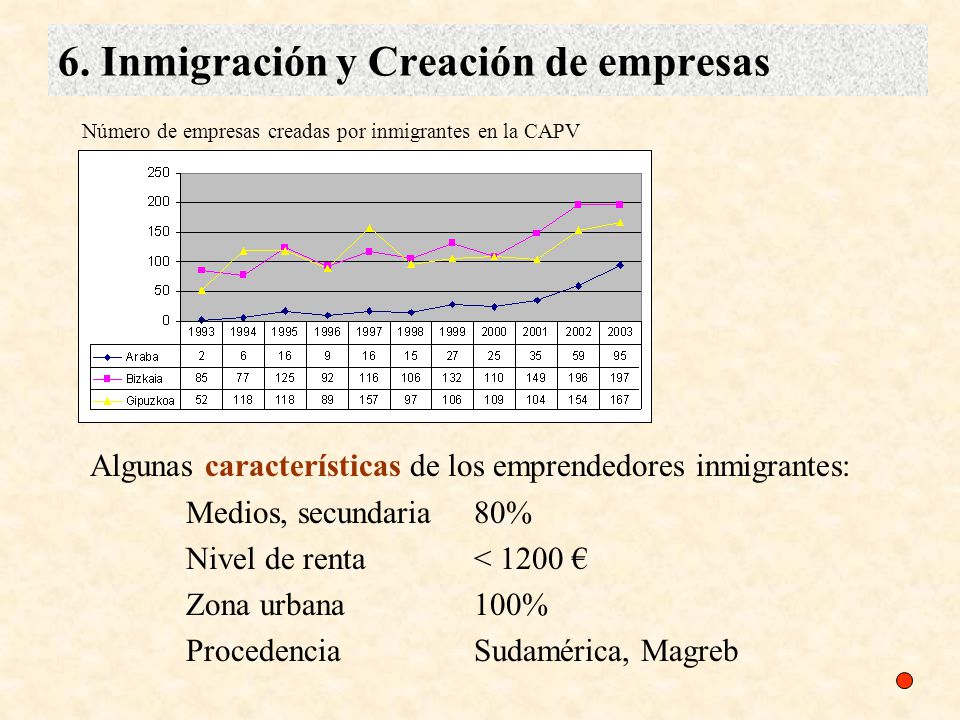 6. Inmigración y Creación de empresas

Número de empresas creadas por inmigrantes en la CAPV

250
200
150
100
50
0

| | 1993 | 1994 | 1995 | 1996 | 1997 | 1998 | 1999 | 2000 | 2001 | 2002 | 2003 |
|---|---|---|---|---|---|---|---|---|---|---|---|
| Araba | 2 | 6 | 16 | 9 | 16 | 15 | 27 | 25 | 35 | 59 | 95 |
| Bizkaia | 85 | 77 | 125 | 92 | 116 | 106 | 132 | 110 | 149 | 196 | 197 |
| Gipuzkoa | 52 | 118 | 118 | 89 | 157 | 97 | 106 | 109 | 104 | 154 | 167 |

Algunas características de los emprendedores inmigrantes:

Medios, secundaria 80%
Nivel de renta < 1200 €
Zona urbana 100%
Procedencia Sudamérica, Magreb